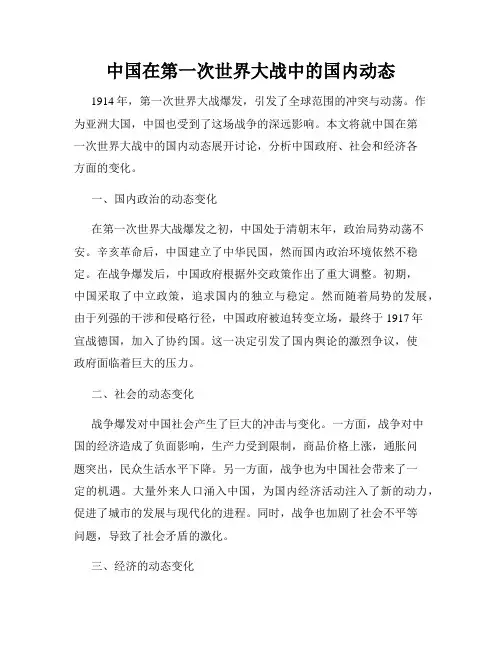 中国在第一次世界大战中的国内动态

1914年，第一次世界大战爆发，引发了全球范围的冲突与动荡。作为亚洲大国，中国也受到了这场战争的深远影响。本文将就中国在第一次世界大战中的国内动态展开讨论，分析中国政府、社会和经济各方面的变化。

一、国内政治的动态变化

在第一次世界大战爆发之初，中国处于清朝末年，政治局势动荡不安。辛亥革命后，中国建立了中华民国，然而国内政治环境依然不稳定。在战争爆发后，中国政府根据外交政策作出了重大调整。初期，中国采取了中立政策，追求国内的独立与稳定。然而随着局势的发展，由于列强的干涉和侵略行径，中国政府被迫转变立场，最终于1917年宣战德国，加入了协约国。这一决定引发了国内舆论的激烈争议，使政府面临着巨大的压力。

二、社会的动态变化

战争爆发对中国社会产生了巨大的冲击与变化。一方面，战争对中国的经济造成了负面影响，生产力受到限制，商品价格上涨，通胀问题突出，民众生活水平下降。另一方面，战争也为中国社会带来了一定的机遇。大量外来人口涌入中国，为国内经济活动注入了新的动力，促进了城市的发展与现代化的进程。同时，战争也加剧了社会不平等问题，导致了社会矛盾的激化。

三、经济的动态变化